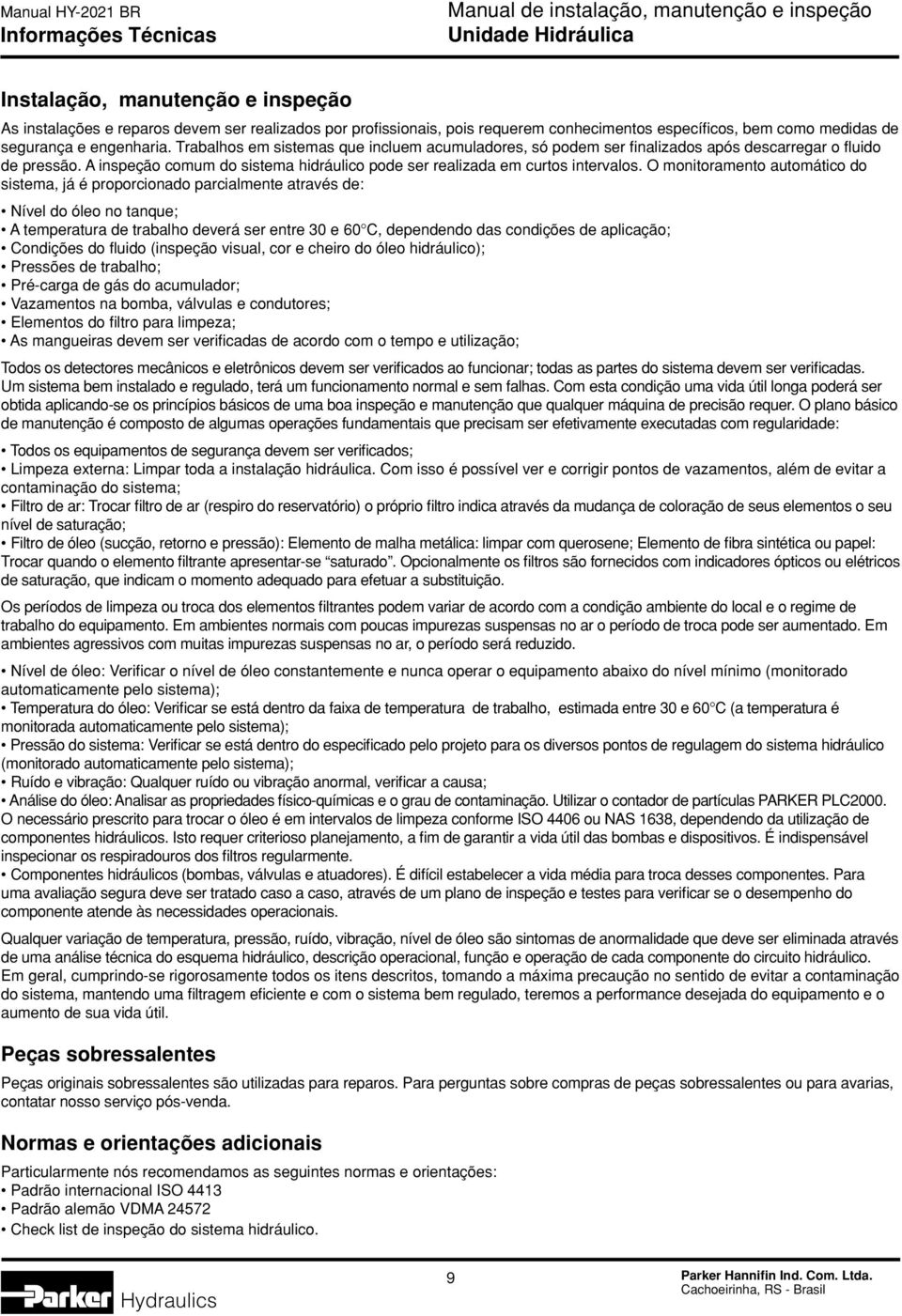 Manual HY-2021 BR
Informações Técnicas

Manual de instalação, manutenção e inspeção
Unidade Hidráulica

Instalação, manutenção e inspeção

As instalações e reparos devem ser realizados por profissionais, pois requerem conhecimentos específicos, bem como medidas de segurança e engenharia. Trabalhos em sistemas que incluem acumuladores, só podem ser finalizados após descarregar o fluido de pressão. A inspeção comum do sistema hidráulico pode ser realizada em curtos intervalos. O monitoramento automático do sistema, já é proporcionado parcialmente através de:

• Nível do óleo no tanque;
• A temperatura de trabalho deverá ser entre 30 e 60°C, dependendo das condições de aplicação;
• Condições do fluido (inspeção visual, cor e cheiro do óleo hidráulico);
• Pressões de trabalho;
• Pré-carga de gás do acumulador;
• Vazamentos na bomba, válvulas e condutores;
• Elementos do filtro para limpeza;
• As mangueiras devem ser verificadas de acordo com o tempo e utilização;

Todos os detectores mecânicos e eletrônicos devem ser verificados ao funcionar; todas as partes do sistema devem ser verificadas. Um sistema bem instalado e regulado, terá um funcionamento normal e sem falhas. Com esta condição uma vida útil longa poderá ser obtida aplicando-se os princípios básicos de uma boa inspeção e manutenção que qualquer máquina de precisão requer. O plano básico de manutenção é composto de algumas operações fundamentais que precisam ser efetivamente executadas com regularidade:

• Todos os equipamentos de segurança devem ser verificados;
• Limpeza externa: Limpar toda a instalação hidráulica. Com isso é possível ver e corrigir pontos de vazamentos, além de evitar a contaminação do sistema;
• Filtro de ar: Trocar filtro de ar (respiro do reservatório) o próprio filtro indica através da mudança de coloração de seus elementos o seu nível de saturação;
• Filtro de óleo (sucção, retorno e pressão): Elemento de malha metálica: limpar com querosene; Elemento de fibra sintética ou papel: Trocar quando o elemento filtrante apresentar-se "saturado". Opcionalmente os filtros são fornecidos com indicadores ópticos ou elétricos de saturação, que indicam o momento adequado para efetuar a substituição.

Os períodos de limpeza ou troca dos elementos filtrantes podem variar de acordo com a condição ambiente do local e o regime de trabalho do equipamento. Em ambientes normais com poucas impurezas suspensas no ar o período de troca pode ser aumentado. Em ambientes agressivos com muitas impurezas suspensas no ar, o período será reduzido.

• Nível de óleo: Verificar o nível de óleo constantemente e nunca operar o equipamento abaixo do nível mínimo (monitorado automaticamente pelo sistema);
• Temperatura do óleo: Verificar se está dentro da faixa de temperatura de trabalho, estimada entre 30 e 60°C (a temperatura é monitorada automaticamente pelo sistema);
• Pressão do sistema: Verificar se está dentro do especificado pelo projeto para os diversos pontos de regulagem do sistema hidráulico (monitorado automaticamente pelo sistema);
• Ruído e vibração: Qualquer ruído ou vibração anormal, verificar a causa;
• Análise do óleo: Analisar as propriedades físico-químicas e o grau de contaminação. Utilizar o contador de partículas PARKER PLC2000. O necessário prescrito para trocar o óleo é em intervalos de limpeza conforme ISO 4406 ou NAS 1638, dependendo da utilização de componentes hidráulicos. Isto requer criterioso planejamento, a fim de garantir a vida útil das bombas e dispositivos. É indispensável inspecionar os respiradouros dos filtros regularmente.
• Componentes hidráulicos (bombas, válvulas e atuadores). É difícil estabelecer a vida média para troca desses componentes. Para uma avaliação segura deve ser tratado caso a caso, através de um plano de inspeção e testes para verificar se o desempenho do componente atende às necessidades operacionais.

Qualquer variação de temperatura, pressão, ruído, vibração, nível de óleo são sintomas de anormalidade que deve ser eliminada através de uma análise técnica do esquema hidráulico, descrição operacional, função e operação de cada componente do circuito hidráulico. Em geral, cumprindo-se rigorosamente todos os itens descritos, tomando a máxima precaução no sentido de evitar a contaminação do sistema, mantendo uma filtragem eficiente e com o sistema bem regulado, teremos a performance desejada do equipamento e o aumento de sua vida útil.

Peças sobressalentes

Peças originais sobressalentes são utilizadas para reparos. Para perguntas sobre compras de peças sobressalentes ou para avarias, contatar nosso serviço pós-venda.

Normas e orientações adicionais

Particularmente nós recomendamos as seguintes normas e orientações:
• Padrão internacional ISO 4413
• Padrão alemão VDMA 24572
• Check list de inspeção do sistema hidráulico.

Parker Hydraulics

9

Parker Hannifin Ind. Com. Ltda.
Cachoeirinha, RS - Brasil